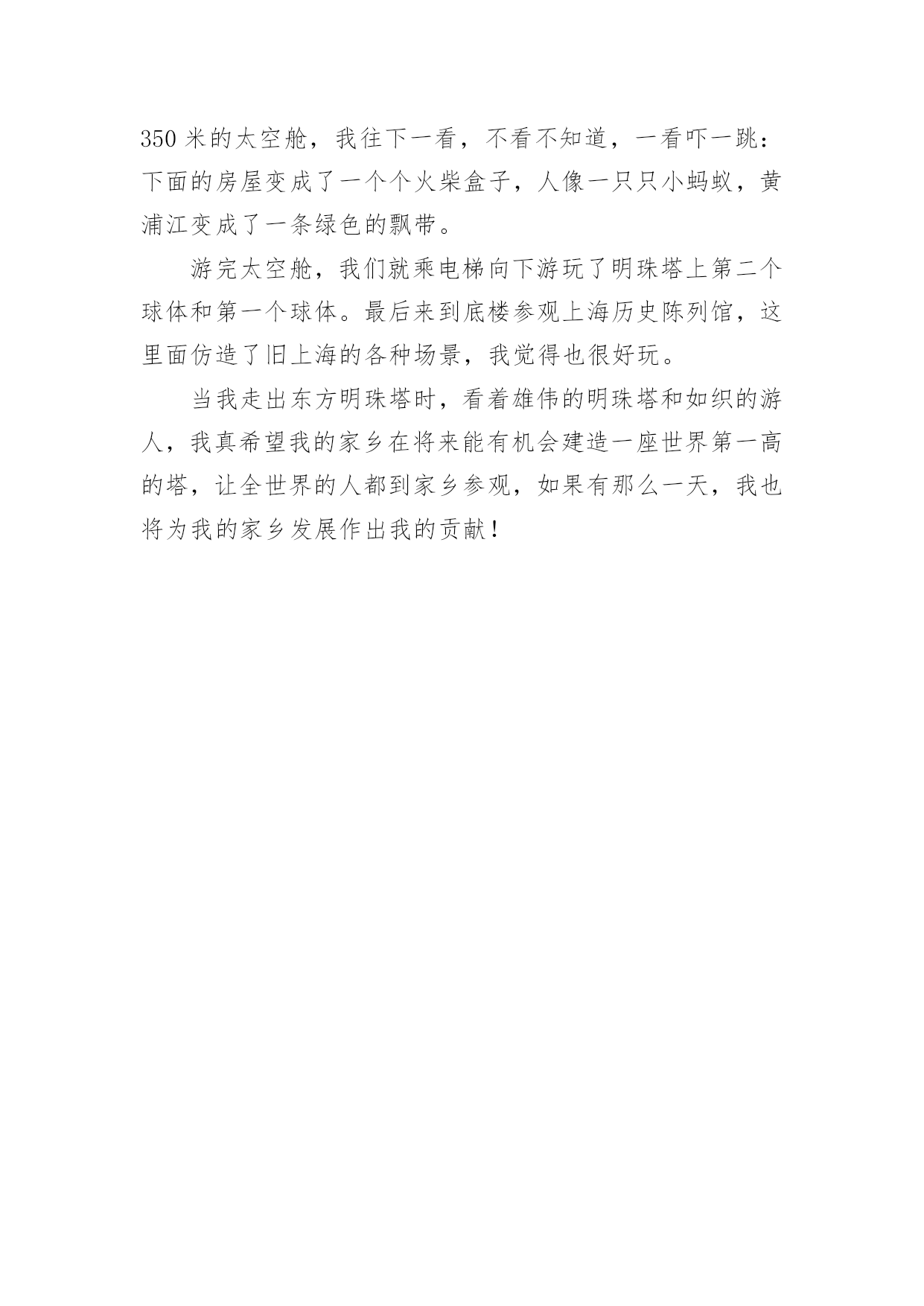 350 米的太空舱，我往下一看，不看不知道，一看吓一跳：下面的房屋变成了一个个火柴盒子，人像一只只小蚂蚁，黄浦江变成了一条绿色的飘带。

游完太空舱，我们就乘电梯向下游玩了明珠塔上第二个球体和第一个球体。最后来到底楼参观上海历史陈列馆，这里面仿造了旧上海的各种场景，我觉得也很好玩。

当我走出东方明珠塔时，看着雄伟的明珠塔和如织的游人，我真希望我的家乡在将来能有机会建造一座世界第一高的塔，让全世界的人都到家乡参观，如果有那么一天，我也将为我的家乡发展作出我的贡献！